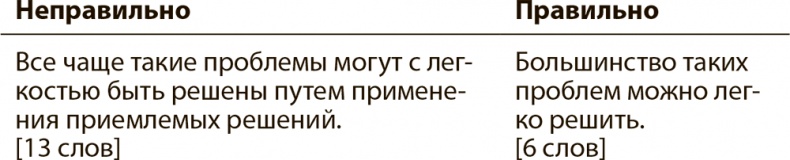 | Неправильно | Правильно |
|---|---|
| Все чаще такие проблемы могут с легкостью быть решены путем применения приемлемых решений. [13 слов] | Большинство таких проблем можно легко решить. [6 слов] |